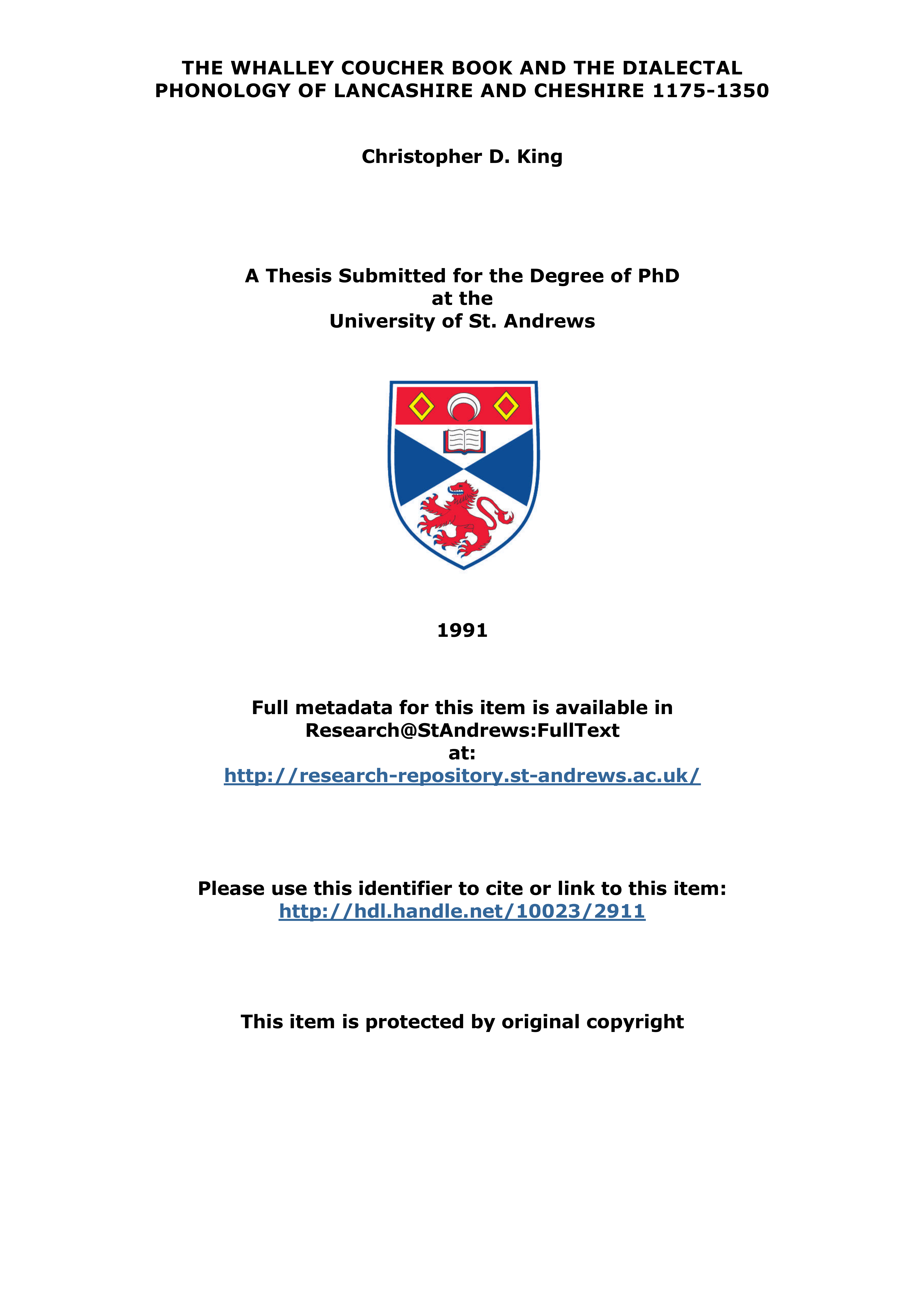 THE WHALLEY COUCHER BOOK AND THE DIALECTAL PHONOLOGY OF LANCASHIRE AND CHESHIRE 1175-1350

Christopher D. King

A Thesis Submitted for the Degree of PhD
at the
University of St. Andrews

1991

Full metadata for this item is available in
Research@StAndrews:FullText
at:
http://research-repository.st-andrews.ac.uk/

Please use this identifier to cite or link to this item:
http://hdl.handle.net/10023/2911

This item is protected by original copyright